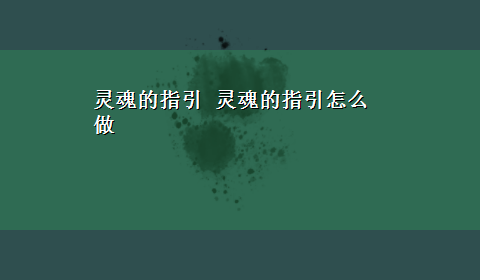 灵魂的指引 灵魂的指引怎么做